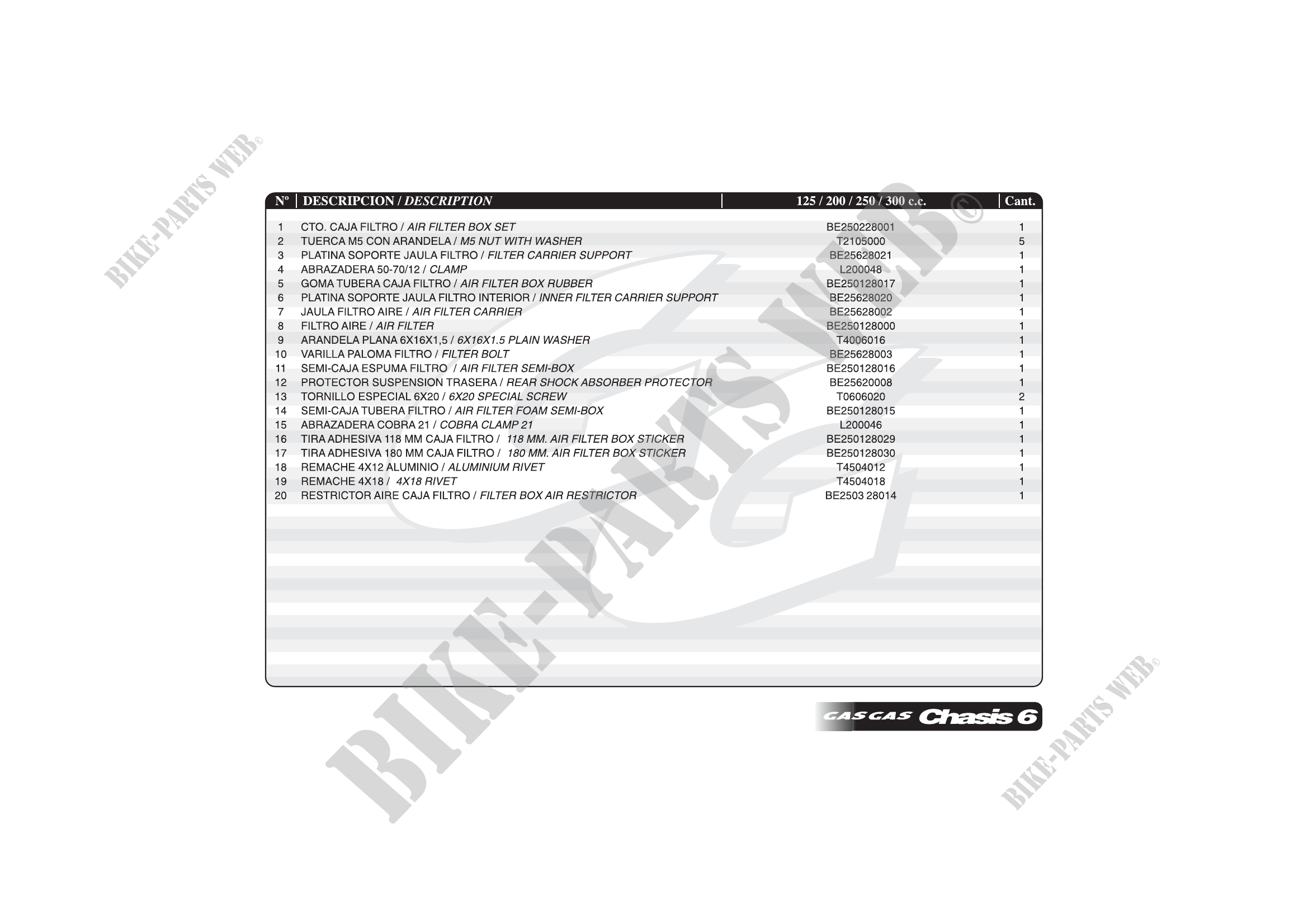 | Nº | DESCRIPCION / DESCRIPTION | 125 / 200 / 250 / 300 c.c. | Cant. |
|---|---|---|---|
| 1 | CTO. CAJA FILTRO / AIR FILTER BOX SET | BE250228001 | 1 |
| 2 | TUERCA M5 CON ARANDELA / M5 NUT WITH WASHER | T2105000 | 5 |
| 3 | PLATINA SOPORTE JAULA FILTRO / FILTER CARRIER SUPPORT | BE25628021 | 1 |
| 4 | ABRAZADERA 50-70/12 / CLAMP | L200048 | 1 |
| 5 | GOMA TUBERA CAJA FILTRO / AIR FILTER BOX RUBBER | BE250128017 | 1 |
| 6 | PLATINA SOPORTE JAULA FILTRO INTERIOR / INNER FILTER CARRIER SUPPORT | BE25628020 | 1 |
| 7 | JAULA FILTRO AIRE / AIR FILTER CARRIER | BE25628002 | 1 |
| 8 | FILTRO AIRE / AIR FILTER | BE250128000 | 1 |
| 9 | ARANDELA PLANA 6X16X1,5 / 6X16X1.5 PLAIN WASHER | T4006016 | 1 |
| 10 | VARILLA PALOMA FILTRO / FILTER BOLT | BE25628003 | 1 |
| 11 | SEMI-CAJA ESPUMA FILTRO / AIR FILTER SEMI-BOX | BE250128016 | 1 |
| 12 | PROTECTOR SUSPENSION TRASERA / REAR SHOCK ABSORBER PROTECTOR | BE25620008 | 1 |
| 13 | TORNILLO ESPECIAL 6X20 / 6X20 SPECIAL SCREW | T0606020 | 2 |
| 14 | SEMI-CAJA TUBERA FILTRO / AIR FILTER FOAM SEMI-BOX | BE250128015 | 1 |
| 15 | ABRAZADERA COBRA 21 / COBRA CLAMP 21 | L200046 | 1 |
| 16 | TIRA ADHESIVA 118 MM CAJA FILTRO / 118 MM. AIR FILTER BOX STICKER | BE250128029 | 1 |
| 17 | TIRA ADHESIVA 180 MM CAJA FILTRO / 180 MM. AIR FILTER BOX STICKER | BE250128030 | 1 |
| 18 | REMACHE 4X12 ALUMINIO / ALUMINIUM RIVET | T4504012 | 1 |
| 19 | REMACHE 4X18 / 4X18 RIVET | T4504018 | 1 |
| 20 | RESTRICTOR AIRE CAJA FILTRO / FILTER BOX AIR RESTRICTOR | BE2503 28014 | 1 |

GAS GAS Chasis 6

BIKE-PARTS WEB©